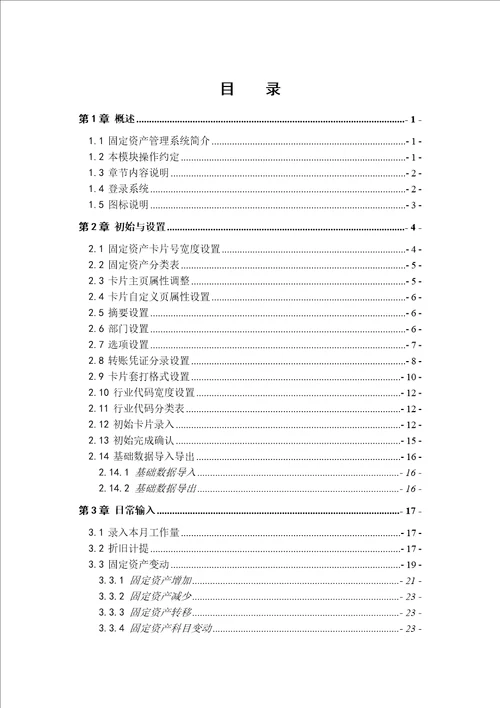 目　录

第1章 概述 - 1 -

1.1 固定资产管理系统简介 - 1 -
1.2 本模块操作约定 - 1 -
1.3 章节内容说明 - 2 -
1.4 登录系统 - 2 -
1.5 图标说明 - 3 -

第2章 初始与设置 - 4 -

2.1 固定资产卡片号宽度设置 - 4 -
2.2 固定资产分类表 - 5 -
2.3 卡片主页属性调整 - 5 -
2.4 卡片自定义页属性设置 - 6 -
2.5 摘要设置 - 6 -
2.6 部门设置 - 6 -
2.7 选项设置 - 7 -
2.8 转账凭证分录设置 - 8 -
2.9 卡片套打格式设置 - 10 -
2.10 行业代码宽度设置 - 12 -
2.11 行业代码分类表 - 12 -
2.12 初始卡片录入 - 12 -
2.13 初始完成确认 - 15 -
2.14 基础数据导入导出 - 16 -
2.14.1 基础数据导入 - 16 -
2.14.2 基础数据导出 - 16 -

第3章 日常输入 - 17 -

3.1 录入本月工作量 - 17 -
3.2 折旧计提 - 17 -
3.3 固定资产变动 - 19 -
3.3.1 固定资产增加 - 21 -
3.3.2 固定资产减少 - 23 -
3.3.3 固定资产转移 - 23 -
3.3.4 固定资产科目变动 - 23 -